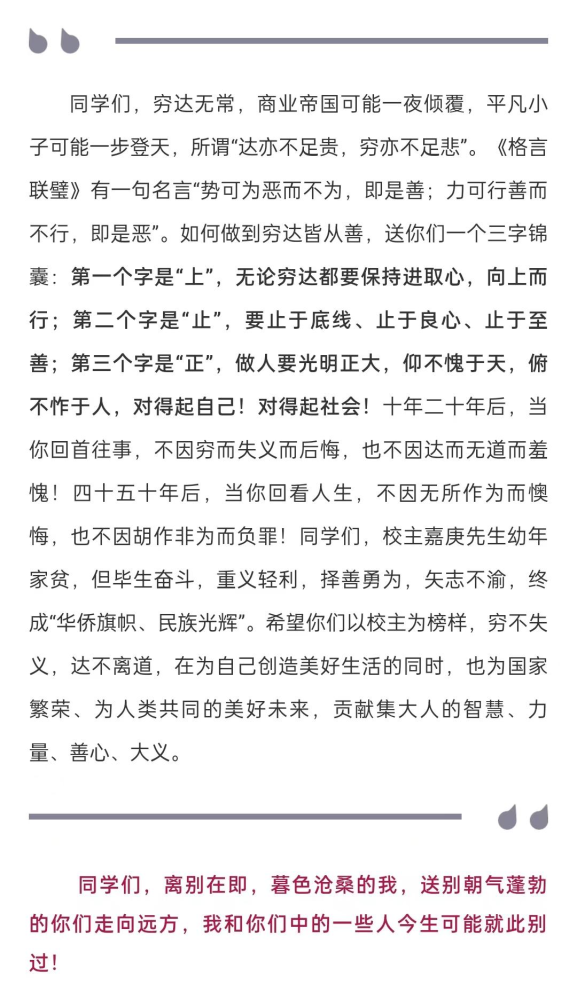 同学们，穷达无常，商业帝国可能一夜倾覆，平凡小子可能一步登天，所谓“达亦不足贵，穷亦不足悲”。《格言联璧》有一句名言“势可为恶而不为，即是善；力可行善而不行，即是恶”。如何做到穷达皆从善，送你们一个三字锦囊：第一个字是“上”，无论穷达都要保持进取心，向上而行；第二个字是“止”，要止于底线、止于良心、止于至善；第三个字是“正”，做人要光明正大，仰不愧于天，俯不怍于人，对得起自己！对得起社会！十年二十年后，当你回首往事，不因穷而失义而后悔，也不因达而无道而羞愧！四十五十年后，当你回看人生，不因无所作为而懊悔，也不因胡作非为而负罪！同学们，校主嘉庚先生幼年家贫，但毕生奋斗，重义轻利，择善勇为，矢志不渝，终成“华侨旗帜、民族光辉”。希望你们以校主为榜样，穷不失义，达不离道，在为自己创造美好生活的同时，也为国家繁荣、为人类共同的美好未来，贡献集大人的智慧、力量、善心、大义。

同学们，离别在即，暮色沧桑的我，送别朝气蓬勃的你们走向远方，我和你们中的一些人今生可能就此别过！